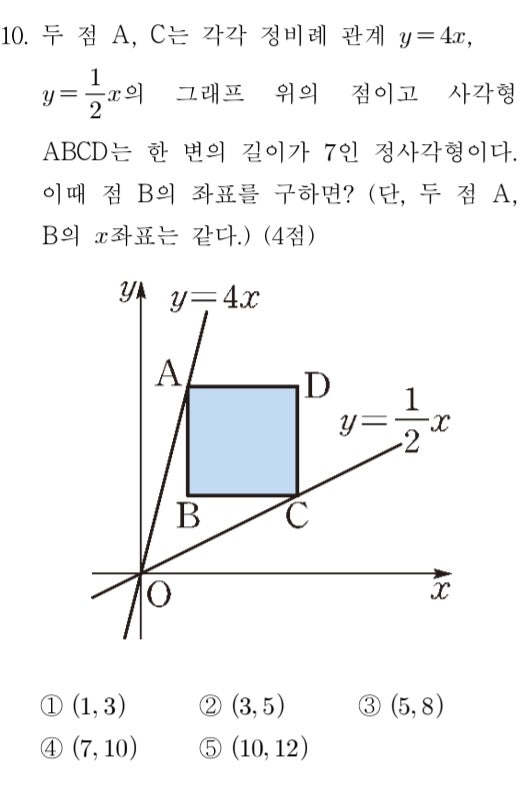 10. 두 점 A, C는 각각 정비례 관계 $y=4x$, $y=\frac{1}{2}x$의 그래프 위의 점이고 사각형 ABCD는 한 변의 길이가 7인 정사각형이다. 이때 점 B의 좌표를 구하면? (단, 두 점 A, B의 $x$좌표는 같다.) (4점)

$y$
$y=4x$
A
D
$y=\frac{1}{2}x$
B
C
O
$x$

① $(1, 3)$ ② $(3, 5)$ ③ $(5, 8)$
④ $(7, 10)$ ⑤ $(10, 12)$